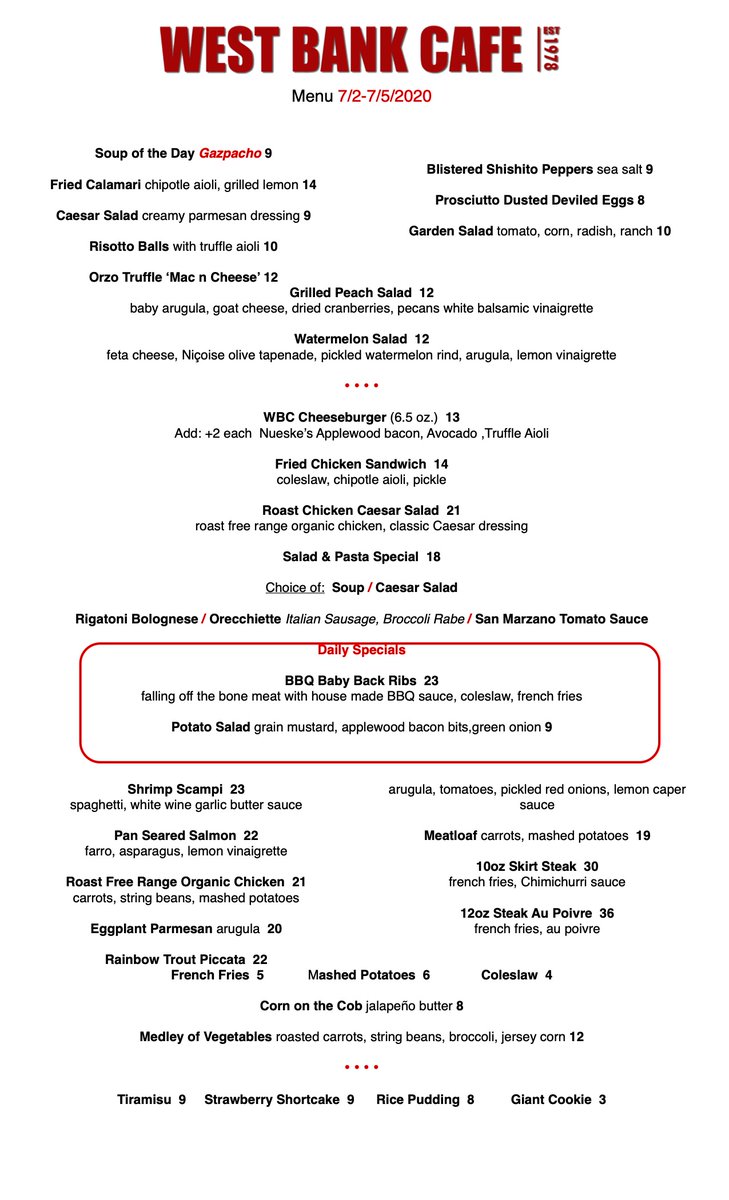 WEST BANK CAFE EST 1978

Menu 7/2-7/5/2020

Soup of the Day Gazpacho 9

Fried Calamari chipotle aioli, grilled lemon 14

Caesar Salad creamy parmesan dressing 9

Risotto Balls with truffle aioli 10

Orzo Truffle 'Mac n Cheese' 12

Blistered Shishito Peppers sea salt 9

Prosciutto Dusted Deviled Eggs 8

Garden Salad tomato, corn, radish, ranch 10

Grilled Peach Salad 12
baby arugula, goat cheese, dried cranberries, pecans white balsamic vinaigrette

Watermelon Salad 12
feta cheese, Niçoise olive tapenade, pickled watermelon rind, arugula, lemon vinaigrette

• • • •

WBC Cheeseburger (6.5 oz.) 13
Add: +2 each Nueske's Applewood bacon, Avocado ,Truffle Aioli

Fried Chicken Sandwich 14
coleslaw, chipotle aioli, pickle

Roast Chicken Caesar Salad 21
roast free range organic chicken, classic Caesar dressing

Salad & Pasta Special 18

Choice of: Soup / Caesar Salad

Rigatoni Bolognese / Orecchiette Italian Sausage, Broccoli Rabe / San Marzano Tomato Sauce

Daily Specials

BBQ Baby Back Ribs 23
falling off the bone meat with house made BBQ sauce, coleslaw, french fries

Potato Salad grain mustard, applewood bacon bits,green onion 9

Shrimp Scampi 23
spaghetti, white wine garlic butter sauce

Pan Seared Salmon 22
farro, asparagus, lemon vinaigrette

Roast Free Range Organic Chicken 21
carrots, string beans, mashed potatoes

Eggplant Parmesan arugula 20

Rainbow Trout Piccata 22
arugula, tomatoes, pickled red onions, lemon caper sauce

Meatloaf carrots, mashed potatoes 19

10oz Skirt Steak 30
french fries, Chimichurri sauce

12oz Steak Au Poivre 36
french fries, au poivre

French Fries 5 Mashed Potatoes 6 Coleslaw 4

Corn on the Cob jalapeño butter 8

Medley of Vegetables roasted carrots, string beans, broccoli, jersey corn 12

• • • •

Tiramisu 9 Strawberry Shortcake 9 Rice Pudding 8 Giant Cookie 3